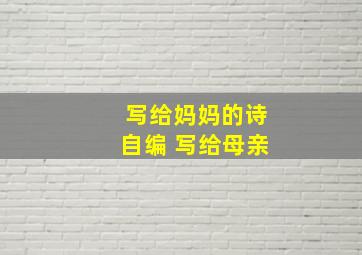 写给妈妈的诗
自编 写给母亲